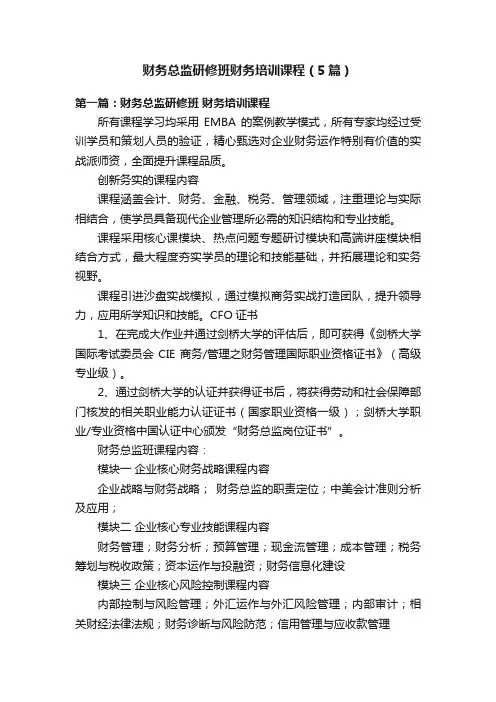 财务总监研修班财务培训课程（5篇）

第一篇：财务总监研修班 财务培训课程

所有课程学习均采用 EMBA 的案例教学模式，所有专家均经过受训学员和策划人员的验证，精心甄选对企业财务运作特别有价值的实战派师资，全面提升课程品质。

创新务实的课程内容

课程涵盖会计、财务、金融、税务、管理领域，注重理论与实际相结合，使学员具备现代企业管理所必需的知识结构和专业技能。

课程采用核心课模块、热点问题专题研讨模块和高端讲座模块相结合方式，最大程度夯实学员的理论和技能基础，并拓展理论和实务视野。

课程引进沙盘实战模拟，通过模拟商务实战打造团队，提升领导力，应用所学知识和技能。CFO 证书

1、在完成大作业并通过剑桥大学的评估后，即可获得《剑桥大学国际考试委员会 CIE 商务/管理之财务管理国际职业资格证书》（高级专业级）。

2、通过剑桥大学的认证并获得证书后，将获得劳动和社会保障部门核发的相关职业能力认证证书（国家职业资格一级）；剑桥大学职业/专业资格中国认证中心颁发“财务总监岗位证书”。

财务总监班课程内容：

模块一 企业核心财务战略课程内容

企业战略与财务战略； 财务总监的职责定位；中美会计准则分析及应用；

模块二 企业核心专业技能课程内容

财务管理；财务分析；预算管理；现金流管理；成本管理；税务筹划与税收政策；资本运作与投融资；财务信息化建设

模块三 企业核心风险控制课程内容

内部控制与风险管理；外汇运作与外汇风险管理；内部审计；相关财经法律法规；财务诊断与风险防范；信用管理与应收款管理